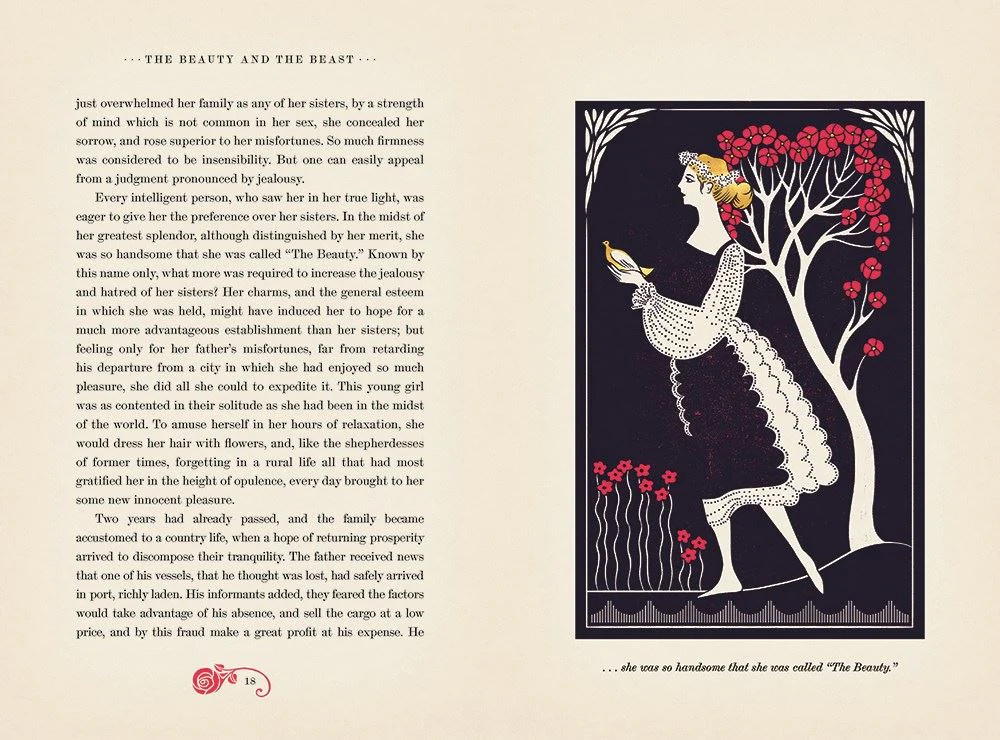 · · · THE BEAUTY AND THE BEAST · · ·

just overwhelmed her family as any of her sisters, by a strength of mind which is not common in her sex, she concealed her sorrow, and rose superior to her misfortunes. So much firmness was considered to be insensibility. But one can easily appeal from a judgment pronounced by jealousy.

Every intelligent person, who saw her in her true light, was eager to give her the preference over her sisters. In the midst of her greatest splendor, although distinguished by her merit, she was so handsome that she was called "The Beauty." Known by this name only, what more was required to increase the jealousy and hatred of her sisters? Her charms, and the general esteem in which she was held, might have induced her to hope for a much more advantageous establishment than her sisters; but feeling only for her father's misfortunes, far from retarding his departure from a city in which she had enjoyed so much pleasure, she did all she could to expedite it. This young girl was as contented in their solitude as she had been in the midst of the world. To amuse herself in her hours of relaxation, she would dress her hair with flowers, and, like the shepherdesses of former times, forgetting in a rural life all that had most gratified her in the height of opulence, every day brought to her some new innocent pleasure.

Two years had already passed, and the family became accustomed to a country life, when a hope of returning prosperity arrived to discompose their tranquility. The father received news that one of his vessels, that he thought was lost, had safely arrived in port, richly laden. His informants added, they feared the factors would take advantage of his absence, and sell the cargo at a low price, and by this fraud make a great profit at his expense. He

18

. . . she was so handsome that she was called "The Beauty."